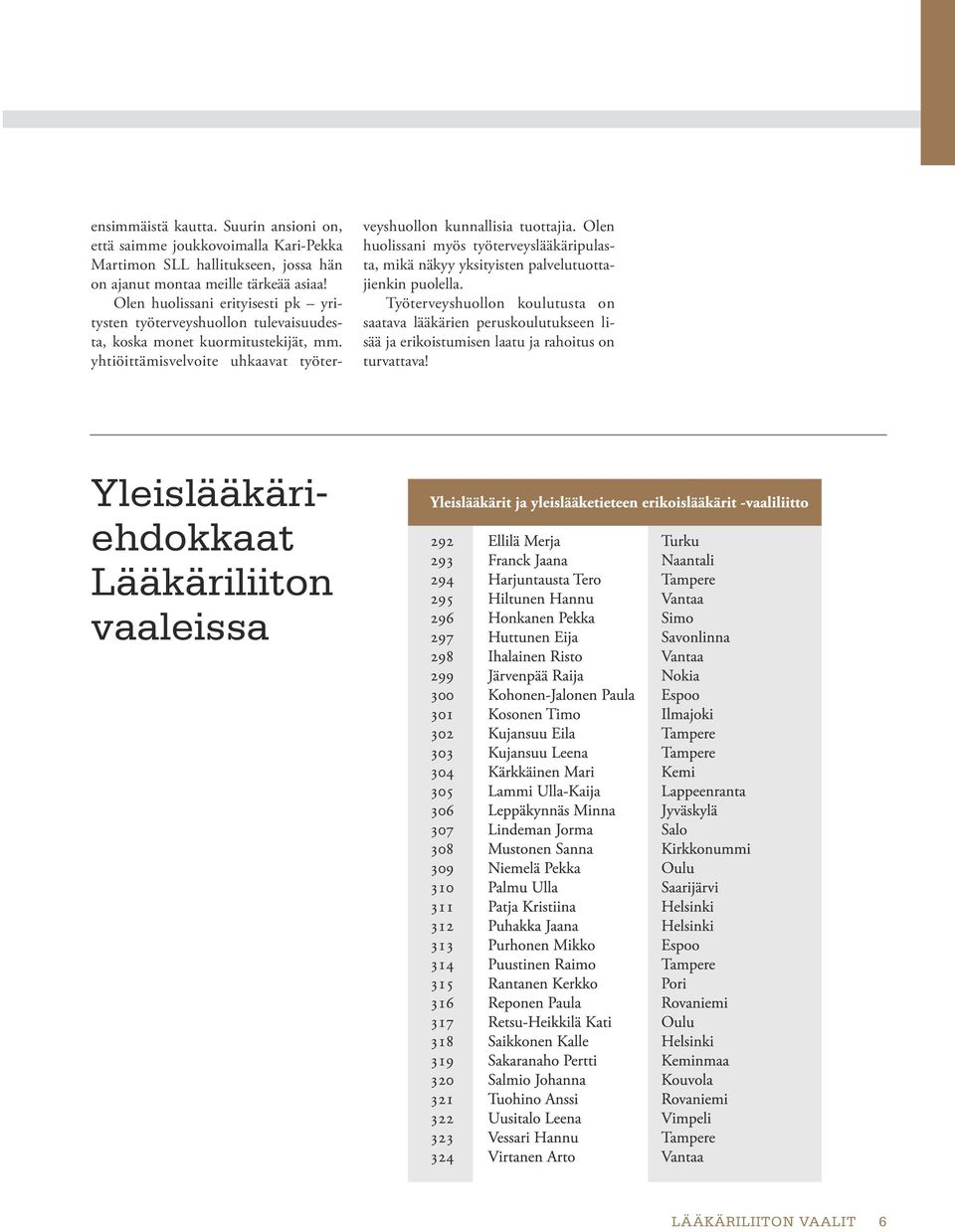 ensimmäistä kautta. Suurin ansioni on, että saimme joukkovoimalla Kari-Pekka Martimon SLL hallitukseen, jossa hän on ajanut montaa meille tärkeää asiaa!

Olen huolissani erityisesti pk – yritysten työterveyshuollon tulevaisuudesta, koska monet kuormitustekijät, mm. yhtiöittämisvelvoite uhkaavat työterveyshuollon kunnallisia tuottajia. Olen huolissani myös työterveyslääkäripulasta, mikä näkyy yksityisten palvelutuottajienkin puolella.

Työterveyshuollon koulutusta on saatava lääkärien peruskoulutukseen lisää ja erikoistumisen laatu ja rahoitus on turvattava!

Yleislääkäriehdokkaat Lääkäriliiton vaaleissa

Yleislääkärit ja yleislääketieteen erikoislääkärit -vaaliliitto

| | | |
|---|---|---|
| 292 | Ellilä Merja | Turku |
| 293 | Franck Jaana | Naantali |
| 294 | Harjuntausta Tero | Tampere |
| 295 | Hiltunen Hannu | Vantaa |
| 296 | Honkanen Pekka | Simo |
| 297 | Huttunen Eija | Savonlinna |
| 298 | Ihalainen Risto | Vantaa |
| 299 | Järvenpää Raija | Nokia |
| 300 | Kohonen-Jalonen Paula | Espoo |
| 301 | Kosonen Timo | Ilmajoki |
| 302 | Kujansuu Eila | Tampere |
| 303 | Kujansuu Leena | Tampere |
| 304 | Kärkkäinen Mari | Kemi |
| 305 | Lammi Ulla-Kaija | Lappeenranta |
| 306 | Leppäkynnäs Minna | Jyväskylä |
| 307 | Lindeman Jorma | Salo |
| 308 | Mustonen Sanna | Kirkkonummi |
| 309 | Niemelä Pekka | Oulu |
| 310 | Palmu Ulla | Saarijärvi |
| 311 | Patja Kristiina | Helsinki |
| 312 | Puhakka Jaana | Helsinki |
| 313 | Purhonen Mikko | Espoo |
| 314 | Puustinen Raimo | Tampere |
| 315 | Rantanen Kerkko | Pori |
| 316 | Reponen Paula | Rovaniemi |
| 317 | Retsu-Heikkilä Kati | Oulu |
| 318 | Saikkonen Kalle | Helsinki |
| 319 | Sakaranaho Pertti | Keminmaa |
| 320 | Salmio Johanna | Kouvola |
| 321 | Tuohino Anssi | Rovaniemi |
| 322 | Uusitalo Leena | Vimpeli |
| 323 | Vessari Hannu | Tampere |
| 324 | Virtanen Arto | Vantaa |

LÄÄKÄRILIITON VAALIT 6